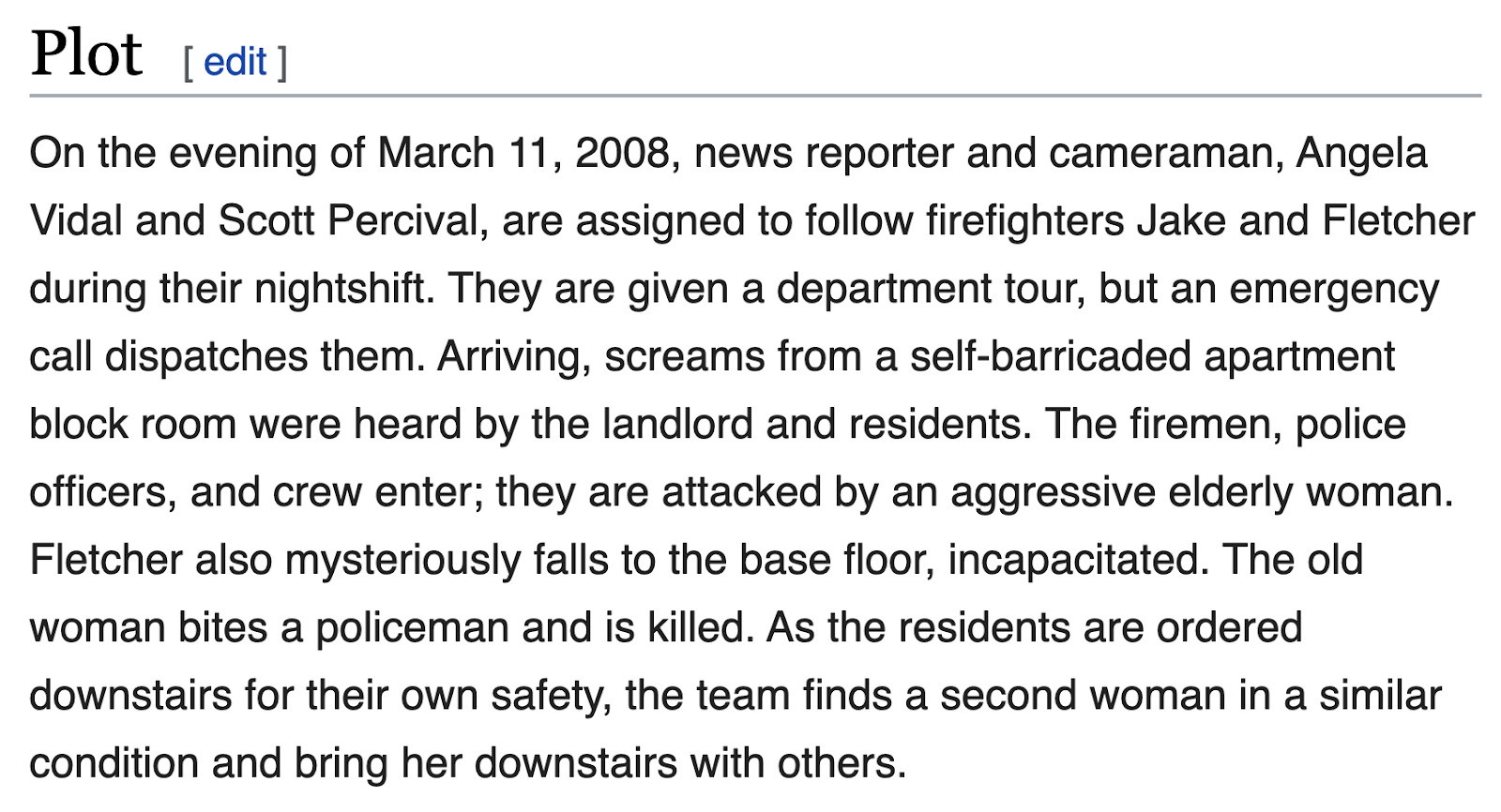 Plot [ edit ]

On the evening of March 11, 2008, news reporter and cameraman, Angela Vidal and Scott Percival, are assigned to follow firefighters Jake and Fletcher during their nightshift. They are given a department tour, but an emergency call dispatches them. Arriving, screams from a self-barricaded apartment block room were heard by the landlord and residents. The firemen, police officers, and crew enter; they are attacked by an aggressive elderly woman. Fletcher also mysteriously falls to the base floor, incapacitated. The old woman bites a policeman and is killed. As the residents are ordered downstairs for their own safety, the team finds a second woman in a similar condition and bring her downstairs with others.